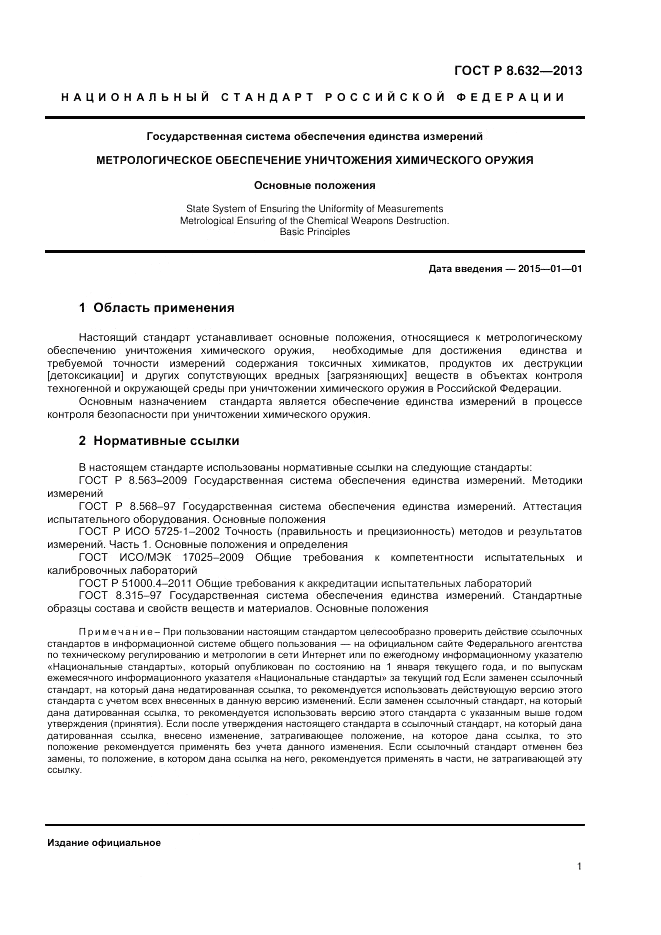 ГОСТ Р 8.632—2013

НАЦИОНАЛЬНЫЙ СТАНДАРТ РОССИЙСКОЙ ФЕДЕРАЦИИ

Государственная система обеспечения единства измерений

МЕТРОЛОГИЧЕСКОЕ ОБЕСПЕЧЕНИЕ УНИЧТОЖЕНИЯ ХИМИЧЕСКОГО ОРУЖИЯ

Основные положения

State System of Ensuring the Uniformity of Measurements
Metrological Ensuring of the Chemical Weapons Destruction.
Basic Principles

Дата введения — 2015—01—01

1 Область применения

Настоящий стандарт устанавливает основные положения, относящиеся к метрологическому обеспечению уничтожения химического оружия, необходимые для достижения единства и требуемой точности измерений содержания токсичных химикатов, продуктов их деструкции [детоксикации] и других сопутствующих вредных [загрязняющих] веществ в объектах контроля техногенной и окружающей среды при уничтожении химического оружия в Российской Федерации.

Основным назначением стандарта является обеспечение единства измерений в процессе контроля безопасности при уничтожении химического оружия.

2 Нормативные ссылки

В настоящем стандарте использованы нормативные ссылки на следующие стандарты:

ГОСТ Р 8.563–2009 Государственная система обеспечения единства измерений. Методики измерений

ГОСТ Р 8.568–97 Государственная система обеспечения единства измерений. Аттестация испытательного оборудования. Основные положения

ГОСТ Р ИСО 5725-1–2002 Точность (правильность и прецизионность) методов и результатов измерений. Часть 1. Основные положения и определения

ГОСТ ИСО/МЭК 17025–2009 Общие требования к компетентности испытательных и калибровочных лабораторий

ГОСТ Р 51000.4–2011 Общие требования к аккредитации испытательных лабораторий

ГОСТ 8.315–97 Государственная система обеспечения единства измерений. Стандартные образцы состава и свойств веществ и материалов. Основные положения

Примечание – При пользовании настоящим стандартом целесообразно проверить действие ссылочных стандартов в информационной системе общего пользования — на официальном сайте Федерального агентства по техническому регулированию и метрологии в сети Интернет или по ежегодному информационному указателю «Национальные стандарты», который опубликован по состоянию на 1 января текущего года, и по выпускам ежемесячного информационного указателя «Национальные стандарты» за текущий год Если заменен ссылочный стандарт, на который дана недатированная ссылка, то рекомендуется использовать действующую версию этого стандарта с учетом всех внесенных в данную версию изменений. Если заменен ссылочный стандарт, на который дана датированная ссылка, то рекомендуется использовать версию этого стандарта с указанным выше годом утверждения (принятия). Если после утверждения настоящего стандарта в ссылочный стандарт, на который дана датированная ссылка, внесено изменение, затрагивающее положение, на которое дана ссылка, то это положение рекомендуется применять без учета данного изменения. Если ссылочный стандарт отменен без замены, то положение, в котором дана ссылка на него, рекомендуется применять в части, не затрагивающей эту ссылку.

Издание официальное

1